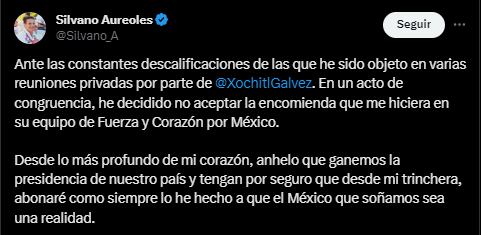 Silvano Aureoles
@Silvano_A

Seguir

Ante las constantes descalificaciones de las que he sido objeto en varias reuniones privadas por parte de @XochitlGalvez. En un acto de congruencia, he decidido no aceptar la encomienda que me hiciera en su equipo de Fuerza y Corazón por México.

Desde lo más profundo de mi corazón, anhelo que ganemos la presidencia de nuestro país y tengan por seguro que desde mi trinchera, abonaré como siempre lo he hecho a que el México que soñamos sea una realidad.